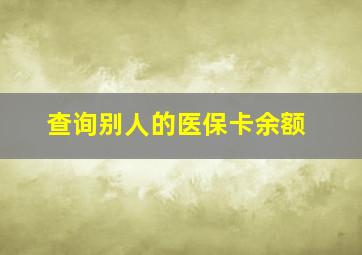 查询别人的医保卡余额